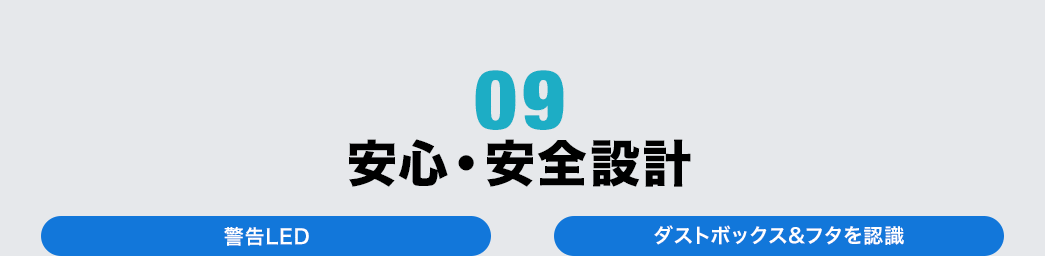 09
安心・安全設計

警告LED

ダストボックス&フタを認識